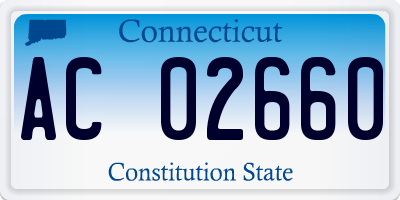 Connecticut

AC 02660

Constitution State